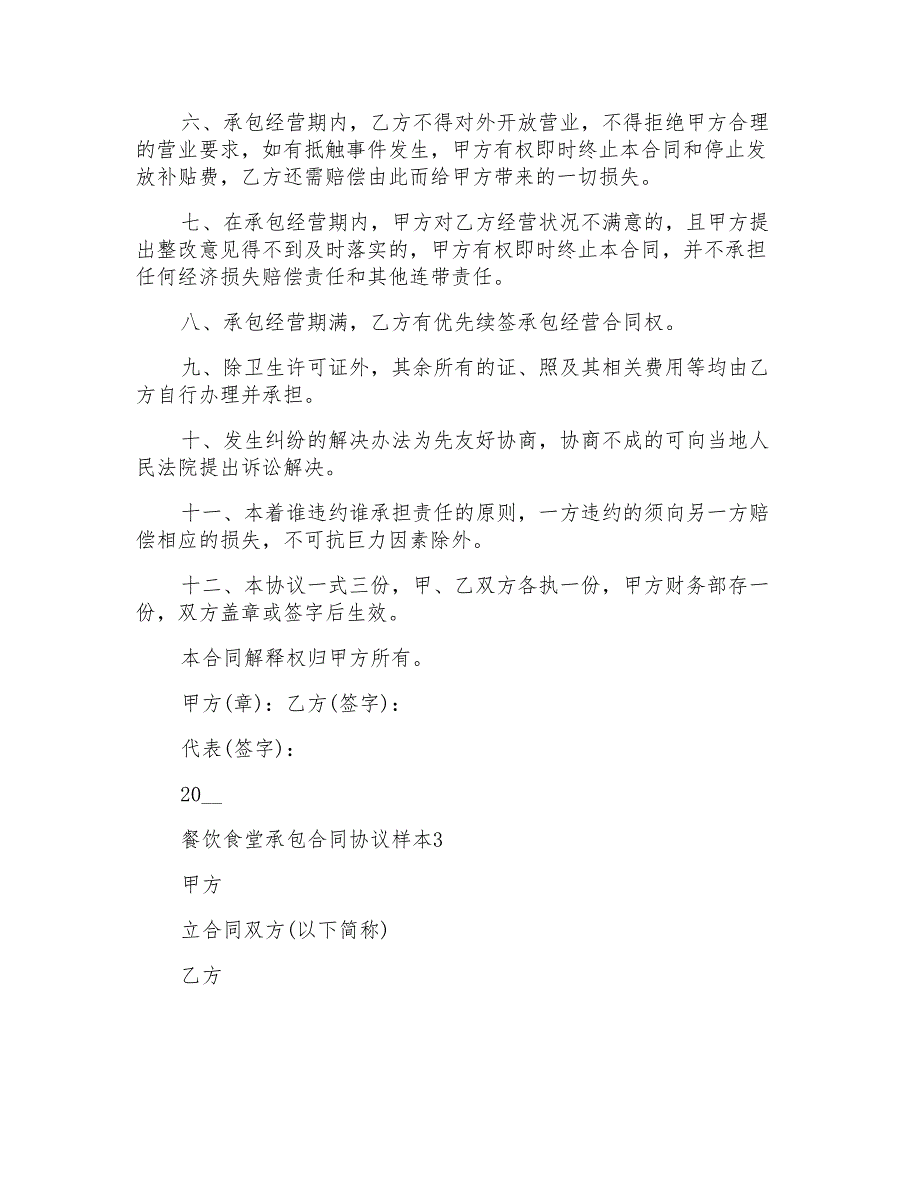 六、承包经营期内，乙方不得对外开放营业，不得拒绝甲方合理的营业要求，如有抵触事件发生，甲方有权即时终止本合同和停止发放补贴费，乙方还需赔偿由此而给甲方带来的一切损失。

七、在承包经营期内，甲方对乙方经营状况不满意的，且甲方提出整改意见得不到及时落实的，甲方有权即时终止本合同，并不承担任何经济损失赔偿责任和其他连带责任。

八、承包经营期满，乙方有优先续签承包经营合同权。

九、除卫生许可证外，其余所有的证、照及其相关费用等均由乙方自行办理并承担。

十、发生纠纷的解决办法为先友好协商，协商不成的可向当地人民法院提出诉讼解决。

十一、本着谁违约谁承担责任的原则，一方违约的须向另一方赔偿相应的损失，不可抗巨力因素除外。

十二、本协议一式三份，甲、乙双方各执一份，甲方财务部存一份，双方盖章或签字后生效。

本合同解释权归甲方所有。

甲方(章)：乙方(签字)：

代表(签字)：

20__

餐饮食堂承包合同协议样本3

甲方

立合同双方(以下简称)

乙方